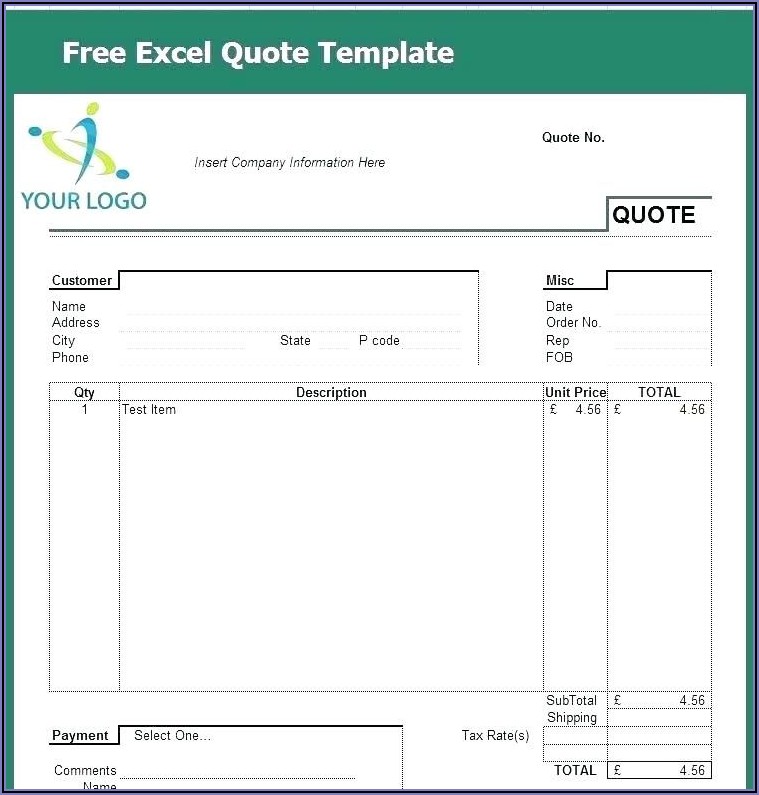 Free Excel Quote Template

YOUR LOGO

Insert Company Information Here

Quote No.

QUOTE

Customer
Name
Address
City State P code
Phone

Misc
Date
Order No.
Rep
FOB

| Qty | Description | Unit Price | TOTAL |
|---|---|---|---|
| 1 | Test Item | £ 4.56 | £ 4.56 |

SubTotal £ 4.56
Shipping
Tax Rate(s)
TOTAL £ 4.56

Payment Select One...

Comments
Name